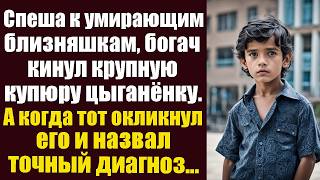 Спеша к умирающим близняшкам, богач кинул крупную купюру цыганёнку.
А когда тот окликнул его и назвал точный диагноз...